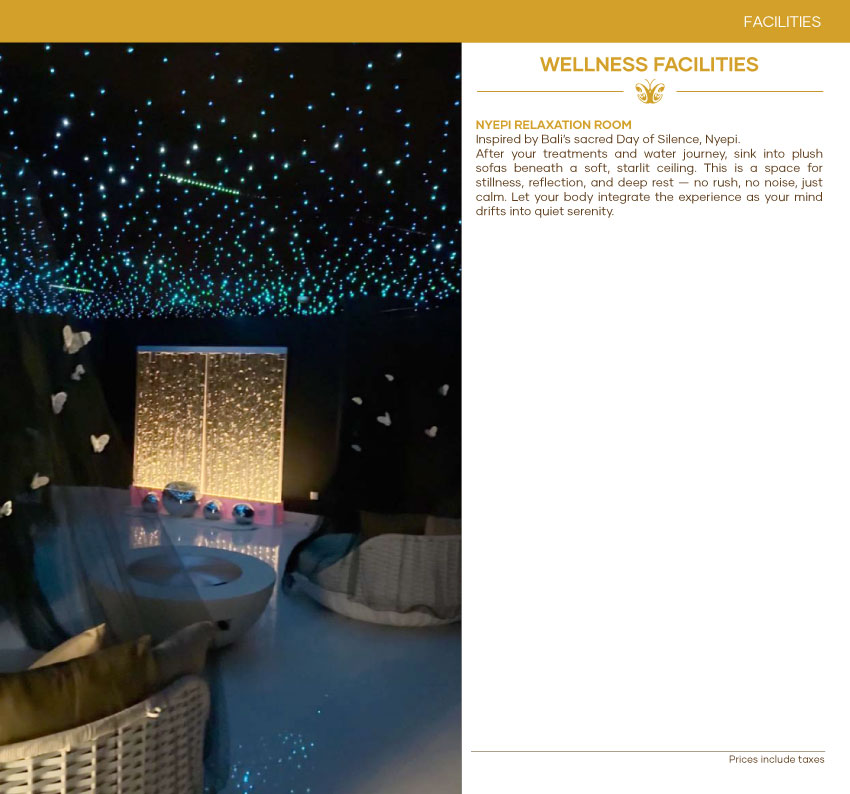 FACILITIES

WELLNESS FACILITIES

NYEPI RELAXATION ROOM
Inspired by Bali's sacred Day of Silence, Nyepi.
After your treatments and water journey, sink into plush sofas beneath a soft, starlit ceiling. This is a space for stillness, reflection, and deep rest — no rush, no noise, just calm. Let your body integrate the experience as your mind drifts into quiet serenity.

Prices include taxes